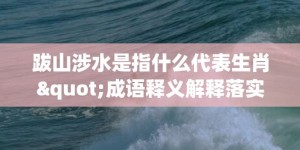 跋山涉水是指什么代表生肖&quot;成语释义解释落实